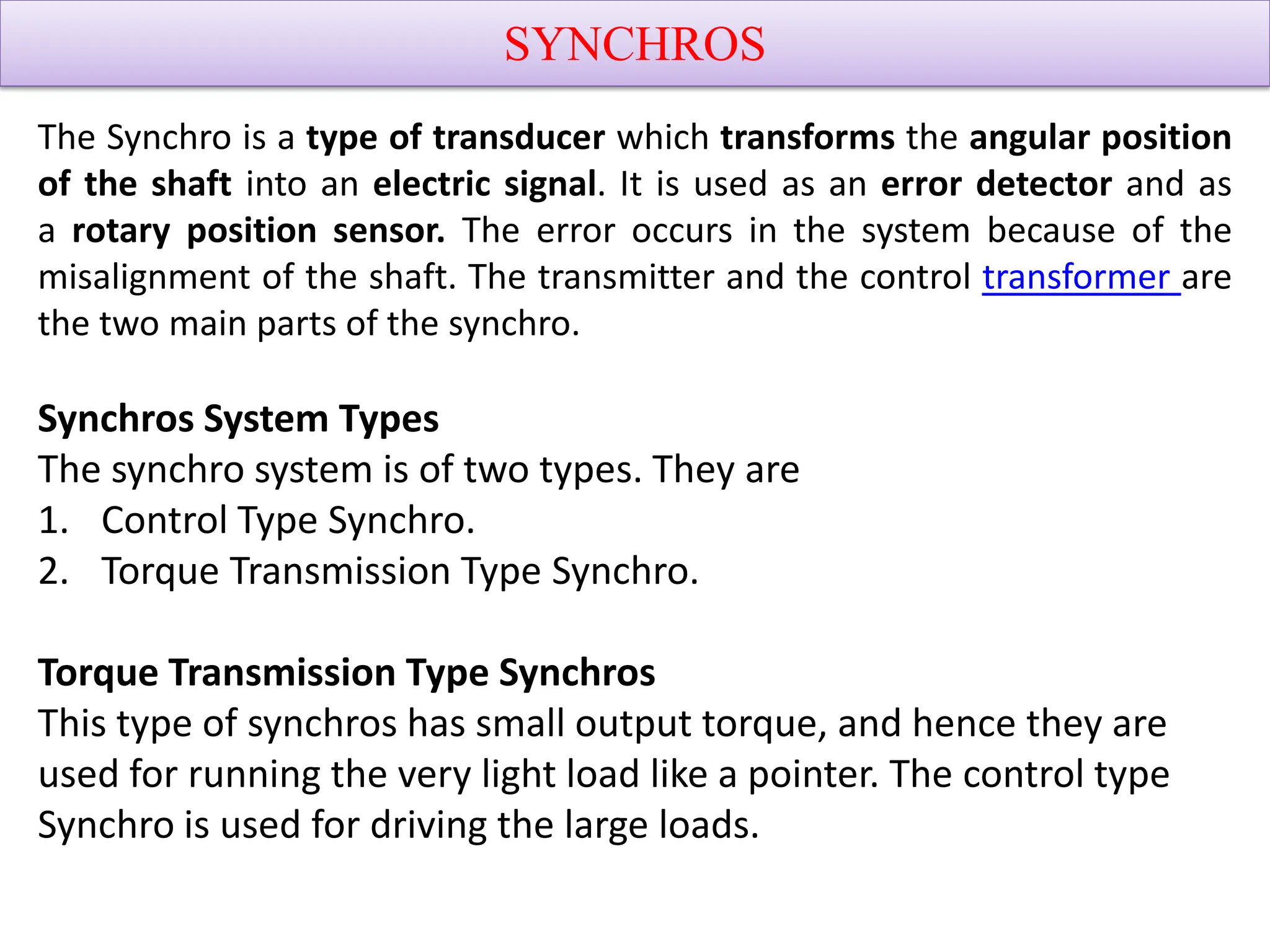 SYNCHROS

The Synchro is a type of transducer which transforms the angular position of the shaft into an electric signal. It is used as an error detector and as a rotary position sensor. The error occurs in the system because of the misalignment of the shaft. The transmitter and the control transformer are the two main parts of the synchro.

Synchros System Types
The synchro system is of two types. They are
1. Control Type Synchro.
2. Torque Transmission Type Synchro.

Torque Transmission Type Synchros
This type of synchros has small output torque, and hence they are used for running the very light load like a pointer. The control type Synchro is used for driving the large loads.